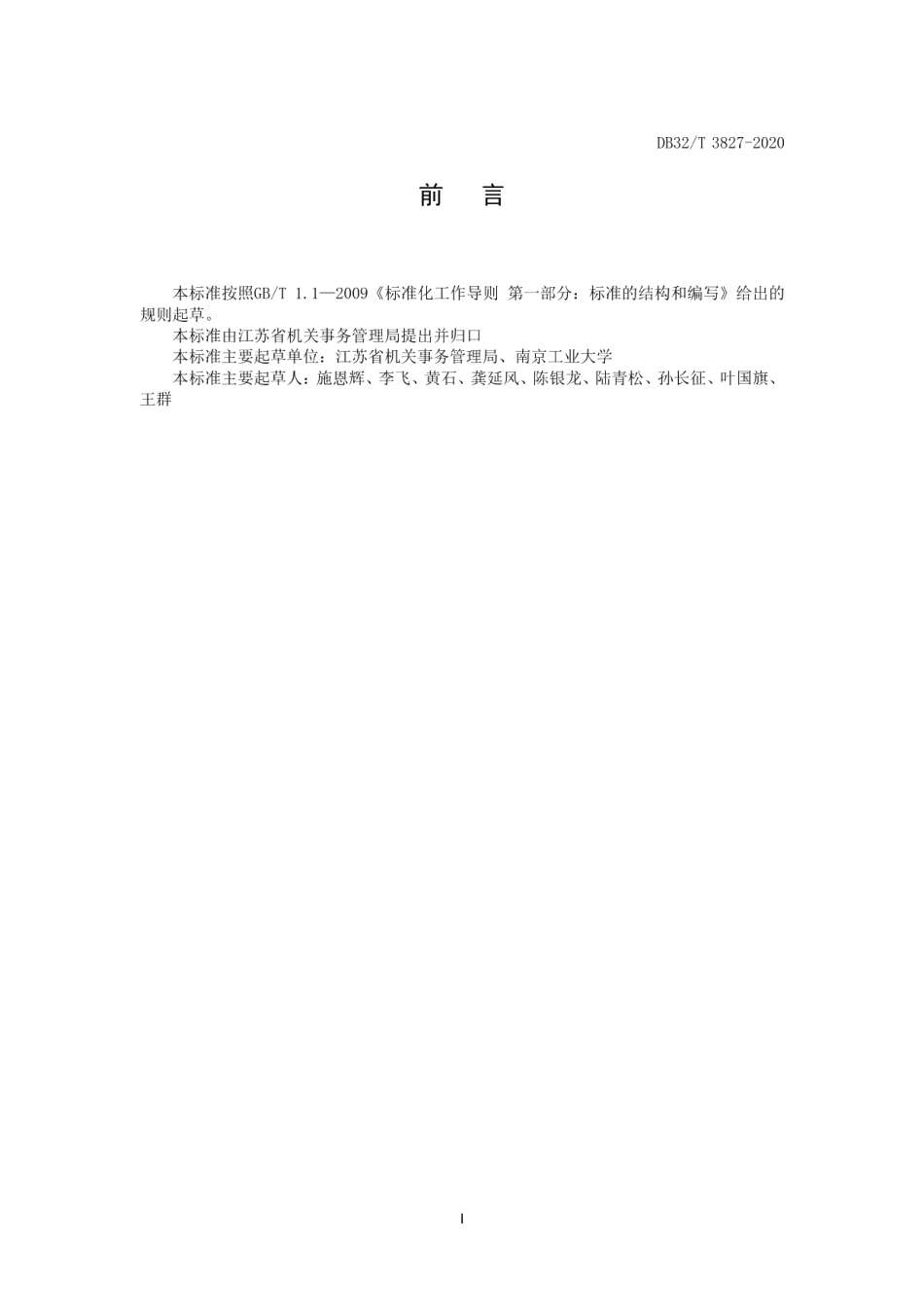 DB32/T 3827-2020

前　言

本标准按照GB/T 1.1—2009《标准化工作导则 第一部分：标准的结构和编写》给出的规则起草。

本标准由江苏省机关事务管理局提出并归口

本标准主要起草单位：江苏省机关事务管理局、南京工业大学

本标准主要起草人：施恩辉、李飞、黄石、龚延风、陈银龙、陆青松、孙长征、叶国旗、王群

I